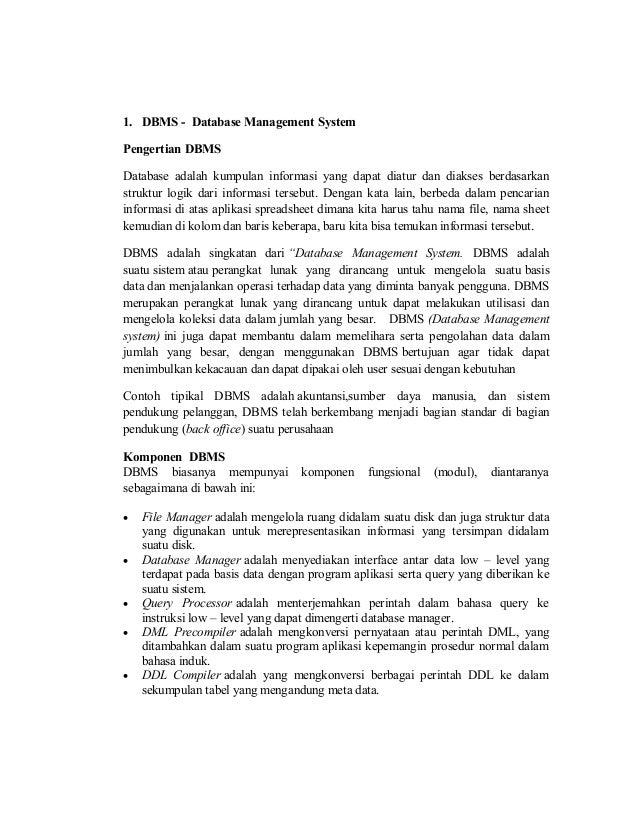 1. DBMS - Database Management System

Pengertian DBMS

Database adalah kumpulan informasi yang dapat diatur dan diakses berdasarkan struktur logik dari informasi tersebut. Dengan kata lain, berbeda dalam pencarian informasi di atas aplikasi spreadsheet dimana kita harus tahu nama file, nama sheet kemudian di kolom dan baris keberapa, baru kita bisa temukan informasi tersebut.

DBMS adalah singkatan dari "Database Management System. DBMS adalah suatu sistem atau perangkat lunak yang dirancang untuk mengelola suatu basis data dan menjalankan operasi terhadap data yang diminta banyak pengguna. DBMS merupakan perangkat lunak yang dirancang untuk dapat melakukan utilisasi dan mengelola koleksi data dalam jumlah yang besar. DBMS (Database Management system) ini juga dapat membantu dalam memelihara serta pengolahan data dalam jumlah yang besar, dengan menggunakan DBMS bertujuan agar tidak dapat menimbulkan kekacauan dan dapat dipakai oleh user sesuai dengan kebutuhan

Contoh tipikal DBMS adalah akuntansi,sumber daya manusia, dan sistem pendukung pelanggan, DBMS telah berkembang menjadi bagian standar di bagian pendukung (back office) suatu perusahaan

Komponen DBMS
DBMS biasanya mempunyai komponen fungsional (modul), diantaranya sebagaimana di bawah ini:

• File Manager adalah mengelola ruang didalam suatu disk dan juga struktur data yang digunakan untuk merepresentasikan informasi yang tersimpan didalam suatu disk.
• Database Manager adalah menyediakan interface antar data low – level yang terdapat pada basis data dengan program aplikasi serta query yang diberikan ke suatu sistem.
• Query Processor adalah menterjemahkan perintah dalam bahasa query ke instruksi low – level yang dapat dimengerti database manager.
• DML Precompiler adalah mengkonversi pernyataan atau perintah DML, yang ditambahkan dalam suatu program aplikasi kepemangin prosedur normal dalam bahasa induk.
• DDL Compiler adalah yang mengkonversi berbagai perintah DDL ke dalam sekumpulan tabel yang mengandung meta data.